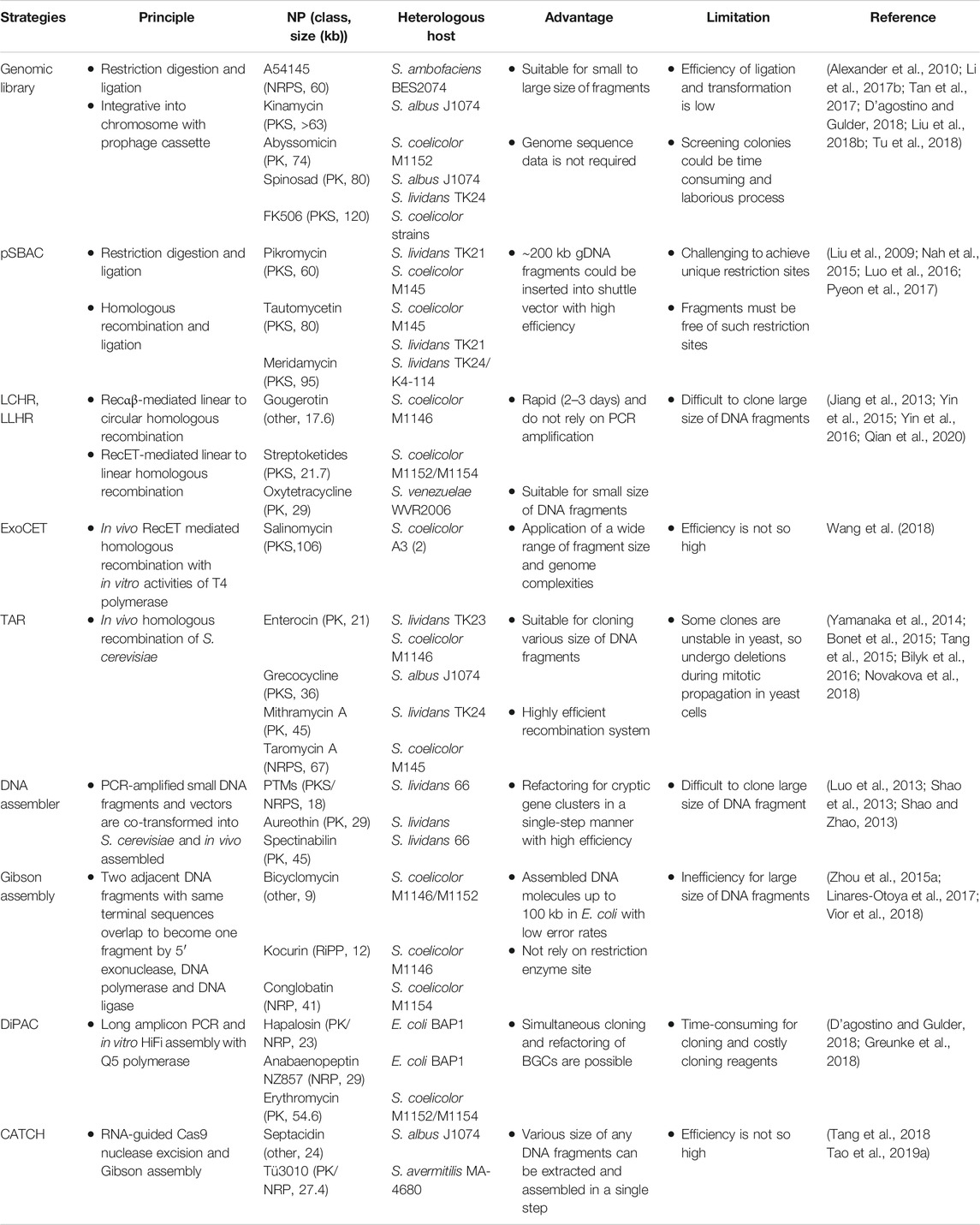 | Strategies | Principle | NP (class, size (kb)) | Heterologous host | Advantage | Limitation | Reference |
|---|---|---|---|---|---|---|
| Genomic library | • Restriction digestion and ligation • Integrative into chromosome with prophage cassette | A54145 (NRPS, 60) Kinamycin (PKS, >63) Abyssomicin (PK, 74) Spinosad (PK, 80) FK506 (PKS, 120) | S. ambofaciens BES2074 S. albus J1074 S. coelicolor M1152 S. albus J1074 S. lividans TK24 S. coelicolor strains | • Suitable for small to large size of fragments • Genome sequence data is not required | • Efficiency of ligation and transformation is low • Screening colonies could be time consuming and laborious process | (Alexander et al., 2010; Li et al., 2017b; Tan et al., 2017; D'agostino and Gulder, 2018; Liu et al., 2018b; Tu et al., 2018) |
| pSBAC | • Restriction digestion and ligation • Homologous recombination and ligation | Pikromycin (PKS, 60) Tautomycetin (PKS, 80) Meridamycin (PKS, 95) | S. lividans TK21 S. coelicolor M145 S. coelicolor M145 S. lividans TK21 S. lividans TK24/ K4-114 | • ~200 kb gDNA fragments could be inserted into shuttle vector with high efficiency | • Challenging to achieve unique restriction sites • Fragments must be free of such restriction sites | (Liu et al., 2009; Nah et al., 2015; Luo et al., 2016; Pyeon et al., 2017) |
| LCHR, LLHR | • Recαβ-mediated linear to circular homologous recombination • RecET-mediated linear to linear homologous recombination | Gougerotin (other, 17.6) Streptoketides (PKS, 21.7) Oxytetracycline (PK, 29) | S. coelicolor M1146 S. coelicolor M1152/M1154 S. venezuelae WVR2006 | • Rapid (2–3 days) and do not rely on PCR amplification • Suitable for small size of DNA fragments | • Difficult to clone large size of DNA fragments | (Jiang et al., 2013; Yin et al., 2015; Yin et al., 2016; Qian et al., 2020) |
| ExoCET | • In vivo RecET mediated homologous recombination with in vitro activities of T4 polymerase | Salinomycin (PKS,106) | S. coelicolor A3 (2) | • Application of a wide range of fragment size and genome complexities | • Efficiency is not so high | Wang et al. (2018) |
| TAR | • In vivo homologous recombination of S. cerevisiae | Enterocin (PK, 21) Grecocycline (PKS, 36) Mithramycin A (PK, 45) Taromycin A (NRPS, 67) | S. lividans TK23 S. coelicolor M1146 S. albus J1074 S. lividans TK24 S. coelicolor M145 | • Suitable for cloning various size of DNA fragments • Highly efficient recombination system | • Some clones are unstable in yeast, so undergo deletions during mitotic propagation in yeast cells | (Yamanaka et al., 2014; Bonet et al., 2015; Tang et al., 2015; Bilyk et al., 2016; Novakova et al., 2018) |
| DNA assembler | • PCR-amplified small DNA fragments and vectors are co-transformed into S. cerevisiae and in vivo assembled | PTMs (PKS/ NRPS, 18) Aureothin (PK, 29) Spectinabilin (PK, 45) | S. lividans 66 S. lividans S. lividans 66 | • Refactoring for cryptic gene clusters in a single-step manner with high efficiency | • Difficult to clone large size of DNA fragment | (Luo et al., 2013; Shao et al., 2013; Shao and Zhao, 2013) |
| Gibson assembly | • Two adjacent DNA fragments with same terminal sequences overlap to become one fragment by 5′ exonuclease, DNA polymerase and DNA ligase | Bicyclomycin (other, 9) Kocurin (RiPP, 12) Conglobatin (NRP, 41) | S. coelicolor M1146/M1152 S. coelicolor M1146 S. coelicolor M1154 | • Assembled DNA molecules up to 100 kb in E. coli with low error rates • Not rely on restriction enzyme site | • Inefficiency for large size of DNA fragments | (Zhou et al., 2015a; Linares-Otoya et al., 2017; Vior et al., 2018) |
| DiPAC | • Long amplicon PCR and in vitro HiFi assembly with Q5 polymerase | Hapalosin (PK/ NRP, 23) Anabaenopeptin NZ857 (NRP, 29) Erythromycin (PK, 54.6) | E. coli BAP1 E. coli BAP1 S. coelicolor M1152/M1154 | • Simultaneous cloning and refactoring of BGCs are possible | • Time-consuming for cloning and costly cloning reagents | (D'agostino and Gulder, 2018; Greunke et al., 2018) |
| CATCH | • RNA-guided Cas9 nuclease excision and Gibson assembly | Septacidin (other, 24) Tü3010 (PK/ NRP, 27.4) | S. albus J1074 S. avermitilis MA-4680 | • Various size of any DNA fragments can be extracted and assembled in a single step | • Efficiency is not so high | (Tang et al., 2018 Tao et al., 2019a) |